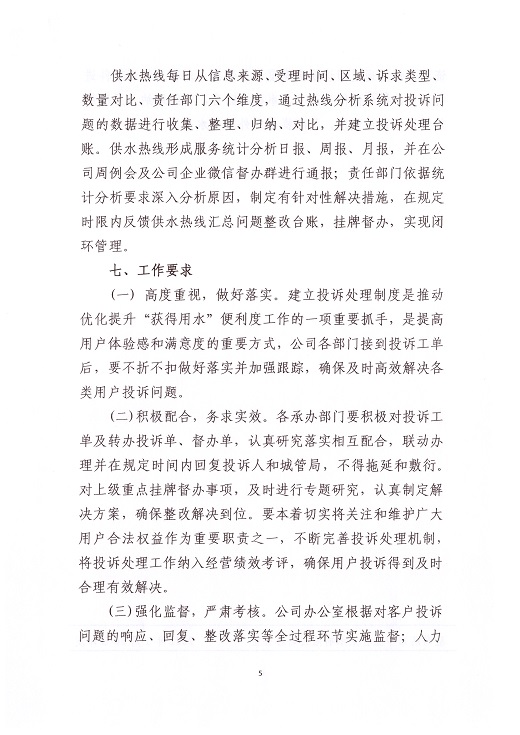 供水热线每日从信息来源、受理时间、区域、诉求类型、数量对比、责任部门六个维度，通过热线分析系统对投诉问题的数据进行收集、整理、归纳、对比，并建立投诉处理台账。供水热线形成服务统计分析日报、周报、月报，并在公司周例会及公司企业微信督办群进行通报；责任部门依据统计分析要求深入分析原因，制定有针对性解决措施，在规定时限内反馈供水热线汇总问题整改台账，挂牌督办，实现闭环管理。

七、工作要求

（一）高度重视，做好落实。建立投诉处理制度是推动优化提升“获得用水”便利度工作的一项重要抓手，是提高用户体验感和满意度的重要方式，公司各部门接到投诉工单后，要不折不扣做好落实并加强跟踪，确保及时高效解决各类用户投诉问题。

（二）积极配合，务求实效。各承办部门要积极对投诉工单及转办投诉单、督办单，认真研究落实相互配合，联动办理并在规定时间内回复投诉人和城管局，不得拖延和敷衍。对上级重点挂牌督办事项，及时进行专题研究，认真制定解决方案，确保整改解决到位。要本着切实将关注和维护广大用户合法权益作为重要职责之一，不断完善投诉处理机制，将投诉处理工作纳入经营绩效考评，确保用户投诉得到及时合理有效解决。

（三）强化监督，严肃考核。公司办公室根据对客户投诉问题的响应、回复、整改落实等全过程环节实施监督；人力

5